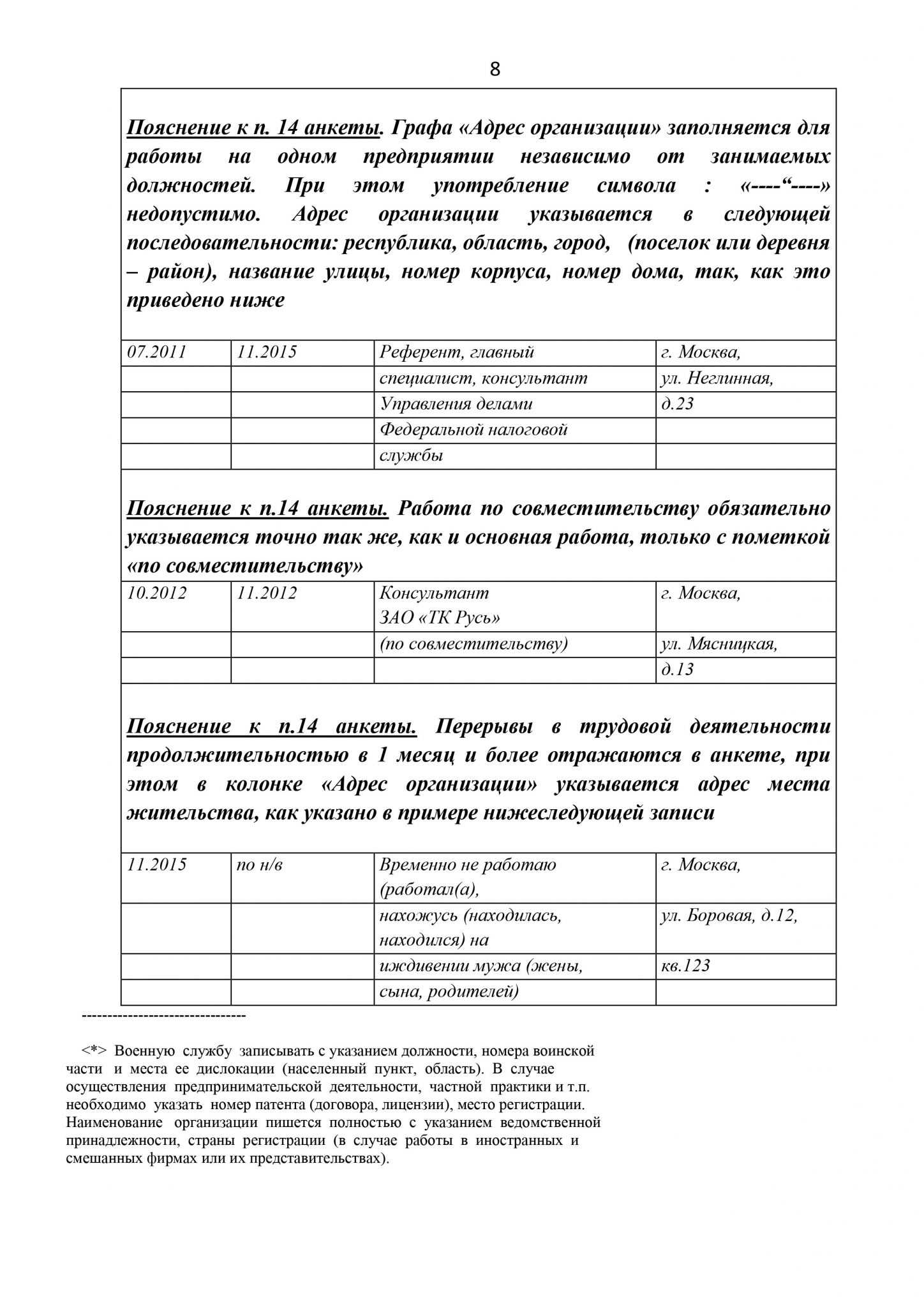 8

Пояснение к п. 14 анкеты. Графа «Адрес организации» заполняется для работы на одном предприятии независимо от занимаемых должностей. При этом употребление символа : «----“----» недопустимо. Адрес организации указывается в следующей последовательности: республика, область, город, (поселок или деревня – район), название улицы, номер корпуса, номер дома, так, как это приведено ниже

| 07.2011 | 11.2015 | Референт, главный | г. Москва, |
|---|---|---|---|
| | | специалист, консультант | ул. Неглинная, |
| | | Управления делами | д.23 |
| | | Федеральной налоговой | |
| | | службы | |

Пояснение к п.14 анкеты. Работа по совместительству обязательно указывается точно так же, как и основная работа, только с пометкой «по совместительству»

| 10.2012 | 11.2012 | Консультант ЗАО «ТК Русь» | г. Москва, |
|---|---|---|---|
| | | (по совместительству) | ул. Мясницкая, |
| | | | д.13 |

Пояснение к п.14 анкеты. Перерывы в трудовой деятельности продолжительностью в 1 месяц и более отражаются в анкете, при этом в колонке «Адрес организации» указывается адрес места жительства, как указано в примере нижеследующей записи

| 11.2015 | по н/в | Временно не работаю (работал(а), | г. Москва, |
|---|---|---|---|
| | | нахожусь (находилась, находился) на | ул. Боровая, д.12, |
| | | иждивении мужа (жены, | кв.123 |
| | | сына, родителей) | |

--------------------------------

<*> Военную службу записывать с указанием должности, номера воинской части и места ее дислокации (населенный пункт, область). В случае осуществления предпринимательской деятельности, частной практики и т.п. необходимо указать номер патента (договора, лицензии), место регистрации. Наименование организации пишется полностью с указанием ведомственной принадлежности, страны регистрации (в случае работы в иностранных и смешанных фирмах или их представительствах).